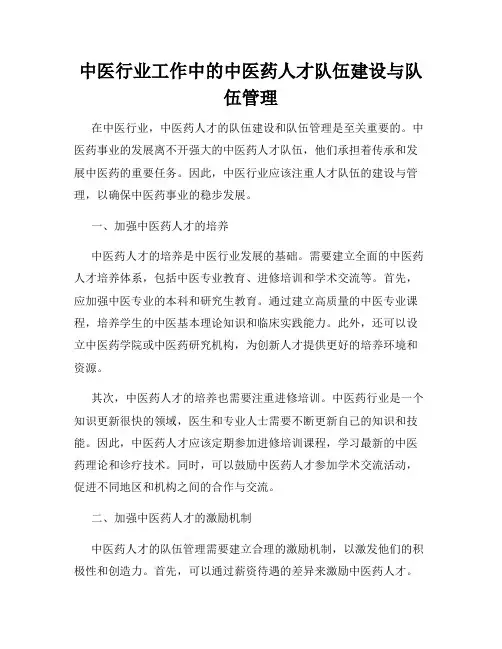 中医行业工作中的中医药人才队伍建设与队伍管理

在中医行业，中医药人才的队伍建设和队伍管理是至关重要的。中医药事业的发展离不开强大的中医药人才队伍，他们承担着传承和发展中医药的重要任务。因此，中医行业应该注重人才队伍的建设与管理，以确保中医药事业的稳步发展。

一、加强中医药人才的培养

中医药人才的培养是中医行业发展的基础。需要建立全面的中医药人才培养体系，包括中医专业教育、进修培训和学术交流等。首先，应加强中医专业的本科和研究生教育。通过建立高质量的中医专业课程，培养学生的中医基本理论知识和临床实践能力。此外，还可以设立中医药学院或中医药研究机构，为创新人才提供更好的培养环境和资源。

其次，中医药人才的培养也需要注重进修培训。中医药行业是一个知识更新很快的领域，医生和专业人士需要不断更新自己的知识和技能。因此，中医药人才应该定期参加进修培训课程，学习最新的中医药理论和诊疗技术。同时，可以鼓励中医药人才参加学术交流活动，促进不同地区和机构之间的合作与交流。

二、加强中医药人才的激励机制

中医药人才的队伍管理需要建立合理的激励机制，以激发他们的积极性和创造力。首先，可以通过薪资待遇的差异来激励中医药人才。